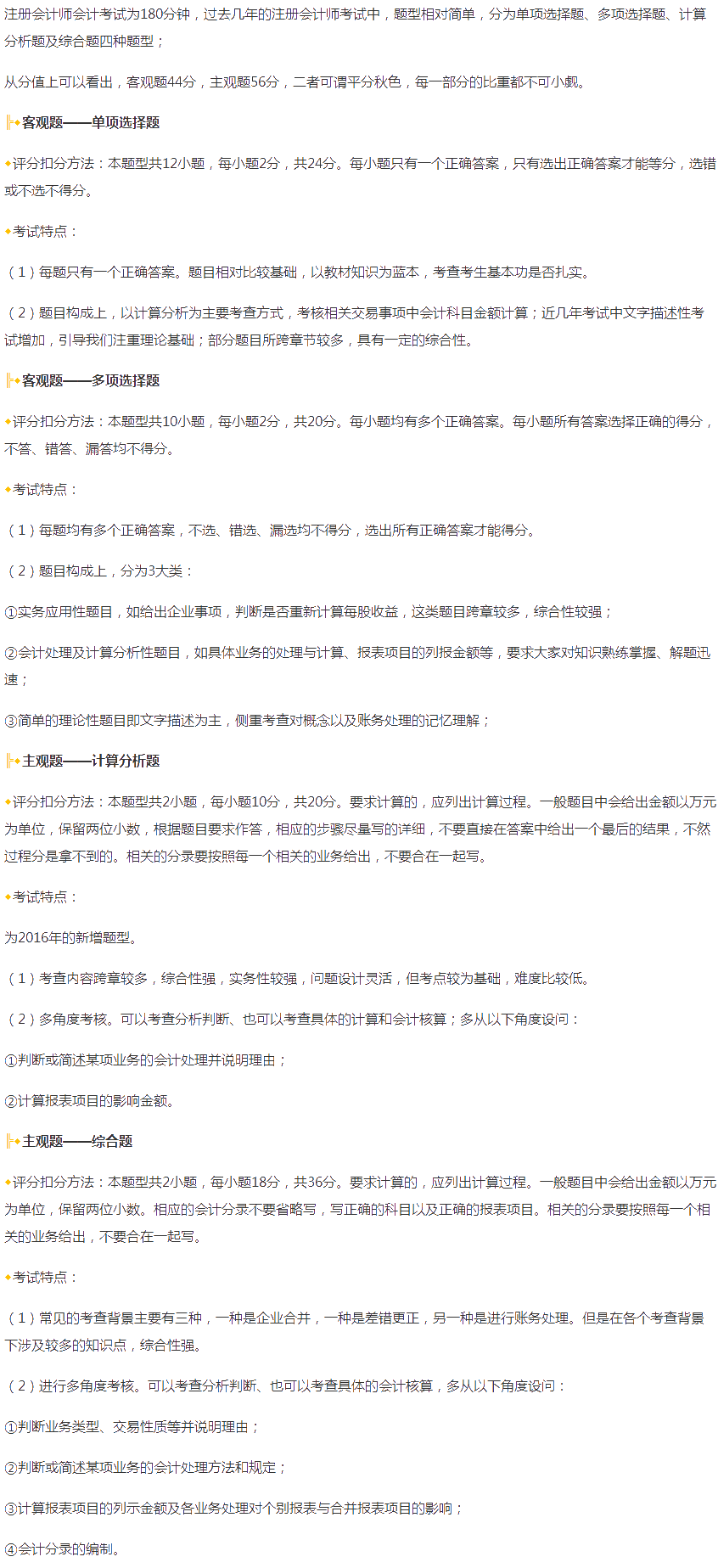 注册会计师会计考试为180分钟，过去几年的注册会计师考试中，题型相对简单，分为单项选择题、多项选择题、计算分析题及综合题四种题型；

从分值上可以看出，客观题44分，主观题56分，二者可谓平分秋色，每一部分的比重都不可小觑。

客观题——单项选择题

评分扣分方法：本题型共12小题，每小题2分，共24分。每小题只有一个正确答案，只有选出正确答案才能等分，选错或不选不得分。

考试特点：

（1）每题只有一个正确答案。题目相对比较基础，以教材知识为蓝本，考查考生基本功是否扎实。

（2）题目构成上，以计算分析为主要考查方式，考核相关交易事项中会计科目金额计算；近几年考试中文字描述性考试增加，引导我们注重理论基础；部分题目所跨章节较多，具有一定的综合性。

客观题——多项选择题

评分扣分方法：本题型共10小题，每小题2分，共20分。每小题均有多个正确答案。每小题所有答案选择正确的得分，不答、错答、漏答均不得分。

考试特点：

（1）每题均有多个正确答案，不选、错选、漏选均不得分，选出所有正确答案才能得分。

（2）题目构成上，分为3大类：

①实务应用性题目，如给出企业事项，判断是否重新计算每股收益，这类题目跨章较多，综合性较强；

②会计处理及计算分析性题目，如具体业务的处理与计算、报表项目的列报金额等，要求大家对知识熟练掌握、解题迅速；

③简单的理论性题目即文字描述为主，侧重考查对概念以及账务处理的记忆理解；

主观题——计算分析题

评分扣分方法：本题型共2小题，每小题10分，共20分。要求计算的，应列出计算过程。一般题目中会给出金额以万元为单位，保留两位小数，根据题目要求作答，相应的步骤尽量写的详细，不要直接在答案中给出一个最后的结果，不然过程分是拿不到的。相关的分录要按照每一个相关的业务给出，不要合在一起写。

考试特点：

为2016年的新增题型。

（1）考查内容跨章较多，综合性强，实务性较强，问题设计灵活，但考点较为基础，难度比较低。

（2）多角度考核。可以考查分析判断、也可以考查具体的计算和会计核算；多从以下角度设问：

①判断或简述某项业务的会计处理并说明理由；

②计算报表项目的影响金额。

主观题——综合题

评分扣分方法：本题型共2小题，每小题18分，共36分。要求计算的，应列出计算过程。一般题目中会给出金额以万元为单位，保留两位小数。相应的会计分录不要省略写，写正确的科目以及正确的报表项目。相关的分录要按照每一个相关的业务给出，不要合在一起写。

考试特点：

（1）常见的考查背景主要有三种，一种是企业合并，一种是差错更正，另一种是进行账务处理。但是在各个考查背景下涉及较多的知识点，综合性强。

（2）进行多角度考核。可以考查分析判断、也可以考查具体的会计核算，多从以下角度设问：

①判断业务类型、交易性质等并说明理由；

②判断或简述某项业务的会计处理方法和规定；

③计算报表项目的列示金额及各业务处理对个别报表与合并报表项目的影响；

④会计分录的编制。